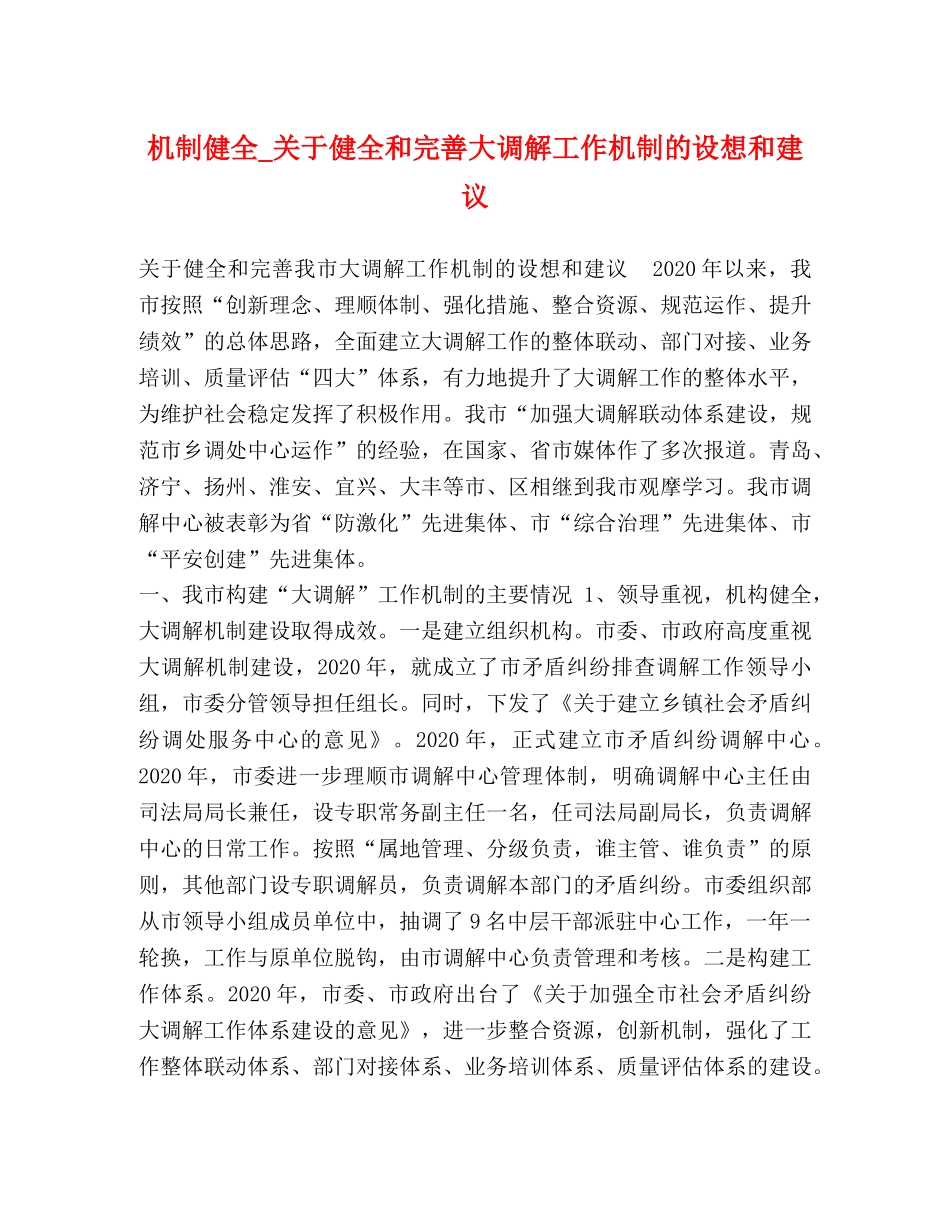 机制健全_关于健全和完善大调解工作机制的设想和建议

关于健全和完善我市大调解工作机制的设想和建议　2020年以来，我市按照“创新理念、理顺体制、强化措施、整合资源、规范运作、提升绩效”的总体思路，全面建立大调解工作的整体联动、部门对接、业务培训、质量评估“四大”体系，有力地提升了大调解工作的整体水平，为维护社会稳定发挥了积极作用。我市“加强大调解联动体系建设，规范市乡调处中心运作”的经验，在国家、省市媒体作了多次报道。青岛、济宁、扬州、淮安、宜兴、大丰等市、区相继到我市观摩学习。我市调解中心被表彰为省“防激化”先进集体、市“综合治理”先进集体、市“平安创建”先进集体。

一、我市构建“大调解”工作机制的主要情况 1、领导重视，机构健全，大调解机制建设取得成效。一是建立组织机构。市委、市政府高度重视大调解机制建设，2020年，就成立了市矛盾纠纷排查调解工作领导小组，市委分管领导担任组长。同时，下发了《关于建立乡镇社会矛盾纠纷调处服务中心的意见》。2020年，正式建立市矛盾纠纷调解中心。2020年，市委进一步理顺市调解中心管理体制，明确调解中心主任由司法局局长兼任，设专职常务副主任一名，任司法局副局长，负责调解中心的日常工作。按照“属地管理、分级负责，谁主管、谁负责”的原则，其他部门设专职调解员，负责调解本部门的矛盾纠纷。市委组织部从市领导小组成员单位中，抽调了9名中层干部派驻中心工作，一年一轮换，工作与原单位脱钩，由市调解中心负责管理和考核。二是构建工作体系。2020年，市委、市政府出台了《关于加强全市社会矛盾纠纷大调解工作体系建设的意见》，进一步整合资源，创新机制，强化了工作整体联动体系、部门对接体系、业务培训体系、质量评估体系的建设。